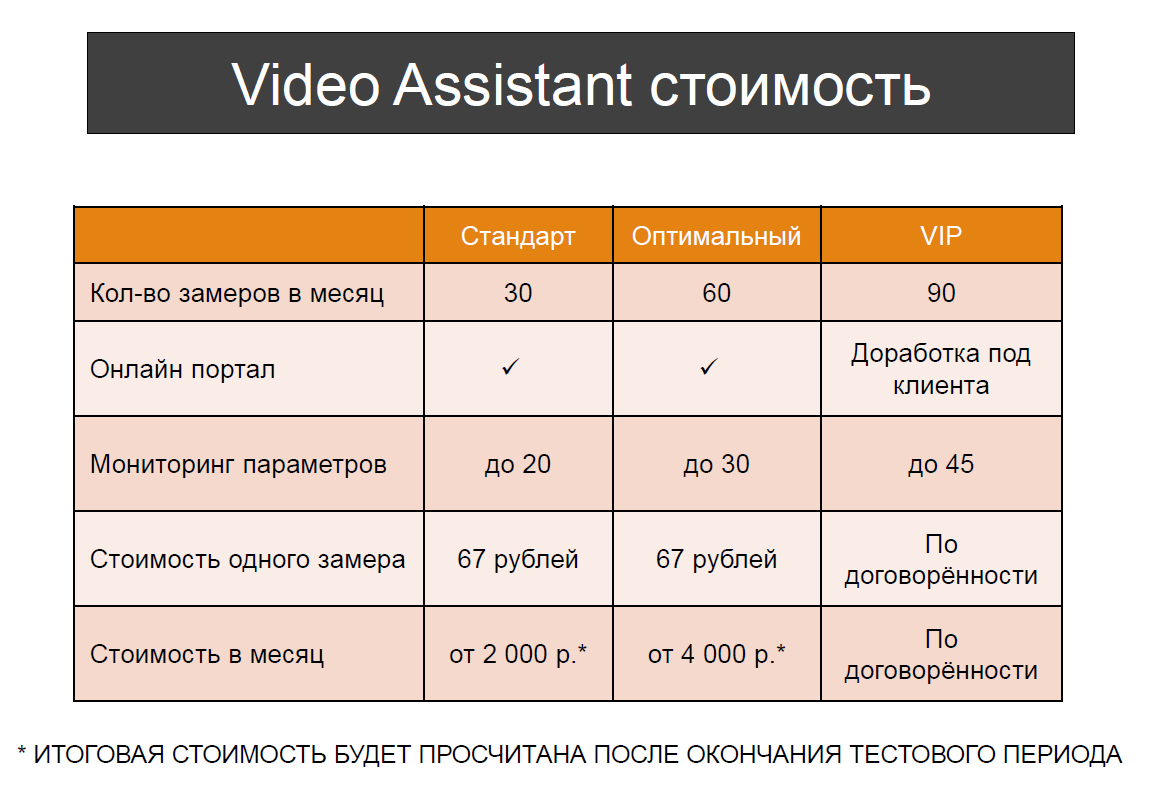 Video Assistant стоимость

| | Стандарт | Оптимальный | VIP |
|---|---|---|---|
| Кол-во замеров в месяц | 30 | 60 | 90 |
| Онлайн портал | ✓ | ✓ | Доработка под клиента |
| Мониторинг параметров | до 20 | до 30 | до 45 |
| Стоимость одного замера | 67 рублей | 67 рублей | По договорённости |
| Стоимость в месяц | от 2 000 р.* | от 4 000 р.* | По договорённости |

* ИТОГОВАЯ СТОИМОСТЬ БУДЕТ ПРОСЧИТАНА ПОСЛЕ ОКОНЧАНИЯ ТЕСТОВОГО ПЕРИОДА